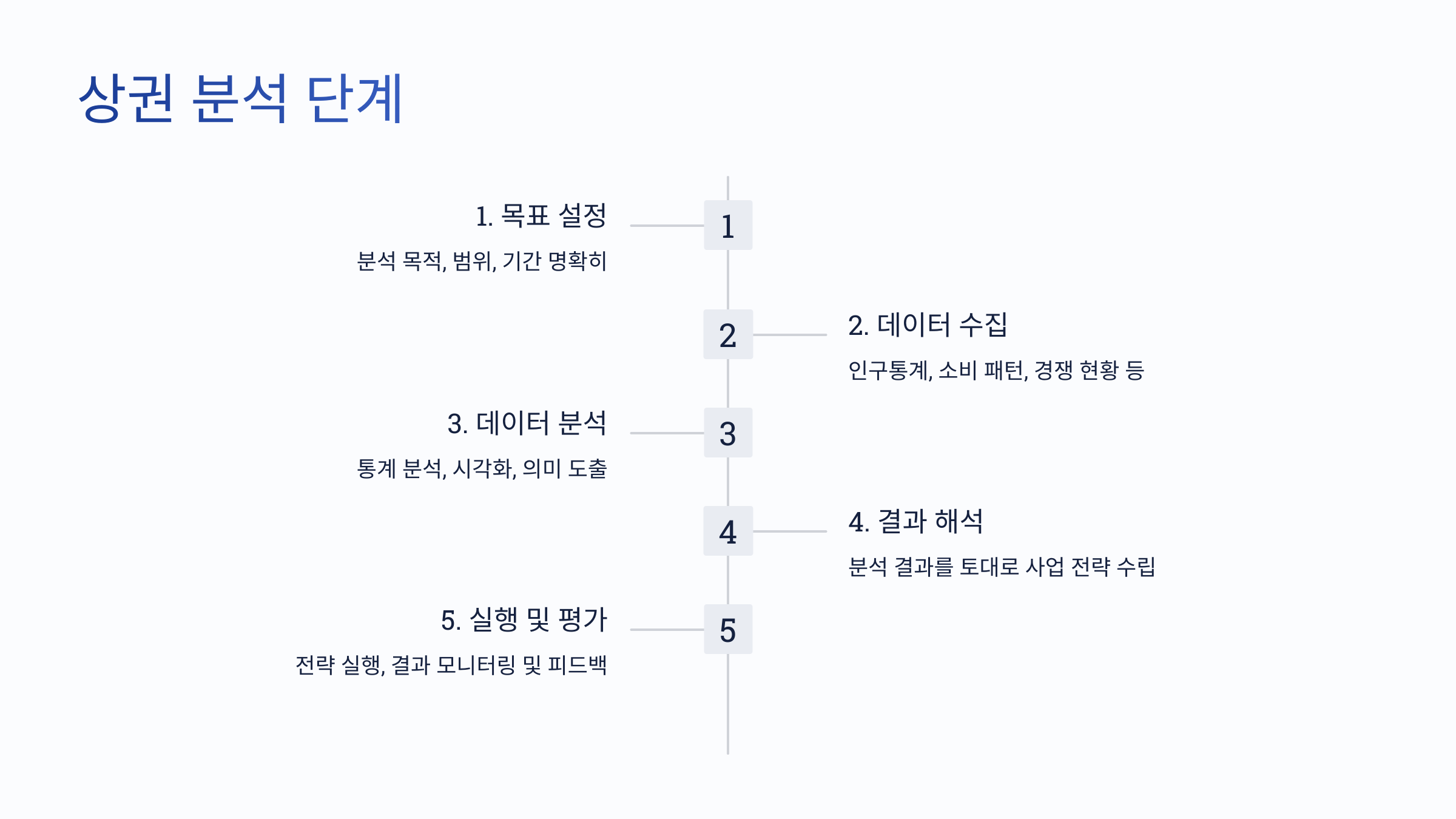 상권 분석 단계

1. 목표 설정

분석 목적, 범위, 기간 명확히

1

2

2. 데이터 수집

인구통계, 소비 패턴, 경쟁 현황 등

3. 데이터 분석

통계 분석, 시각화, 의미 도출

3

4

4. 결과 해석

분석 결과를 토대로 사업 전략 수립

5. 실행 및 평가

전략 실행, 결과 모니터링 및 피드백

5